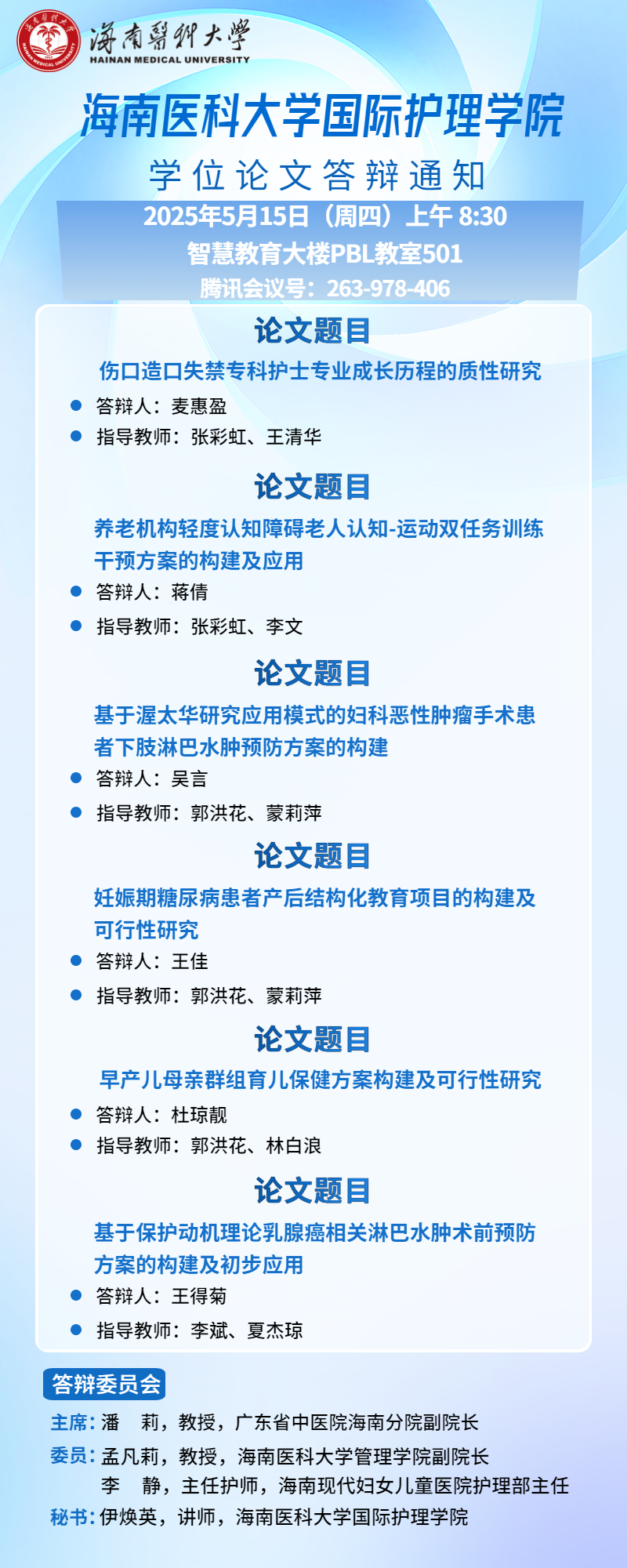 海南醫科大學
HAINAN MEDICAL UNIVERSITY

海南医科大学国际护理学院

学位论文答辩通知

2025年5月15日（周四）上午8:30
智慧教育大楼PBL教室501
腾讯会议号：263-978-406

论文题目

伤口造口失禁专科护士专业成长历程的质性研究

• 答辩人：麦惠盈
• 指导教师：张彩虹、王清华

论文题目

养老机构轻度认知障碍老人认知-运动双任务训练干预方案的构建及应用

• 答辩人：蒋倩
• 指导教师：张彩虹、李文

论文题目

基于渥太华研究应用模式的妇科恶性肿瘤手术患者下肢淋巴水肿预防方案的构建

• 答辩人：吴言
• 指导教师：郭洪花、蒙莉萍

论文题目

妊娠期糖尿病患者产后结构化教育项目的构建及可行性研究

• 答辩人：王佳
• 指导教师：郭洪花、蒙莉萍

论文题目

早产儿母亲群组育儿保健方案构建及可行性研究

• 答辩人：杜琼靓
• 指导教师：郭洪花、林白浪

论文题目

基于保护动机理论乳腺癌相关淋巴水肿术前预防方案的构建及初步应用

• 答辩人：王得菊
• 指导教师：李斌、夏杰琼

答辩委员会

主席：潘 莉，教授，广东省中医院海南分院副院长
委员：孟凡莉，教授，海南医科大学管理学院副院长
李 静，主任护师，海南现代妇女儿童医院护理部主任
秘书：伊焕英，讲师，海南医科大学国际护理学院